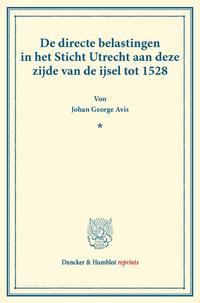 De directe belastingen in het Sticht Utrecht aan deze zijde van de ijsel tot 1528

Von
Johan George Avis

*

Duncker & Humblot reprints